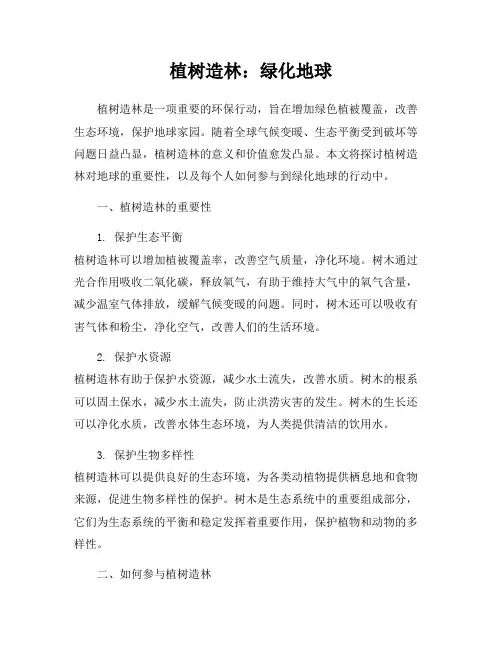 植树造林：绿化地球

植树造林是一项重要的环保行动，旨在增加绿色植被覆盖，改善生态环境，保护地球家园。随着全球气候变暖、生态平衡受到破坏等问题日益凸显，植树造林的意义和价值愈发凸显。本文将探讨植树造林对地球的重要性，以及每个人如何参与到绿化地球的行动中。

一、植树造林的重要性

1. 保护生态平衡
植树造林可以增加植被覆盖率，改善空气质量，净化环境。树木通过光合作用吸收二氧化碳，释放氧气，有助于维持大气中的氧气含量，减少温室气体排放，缓解气候变暖的问题。同时，树木还可以吸收有害气体和粉尘，净化空气，改善人们的生活环境。

2. 保护水资源
植树造林有助于保护水资源，减少水土流失，改善水质。树木的根系可以固土保水，减少水土流失，防止洪涝灾害的发生。树木的生长还可以净化水质，改善水体生态环境，为人类提供清洁的饮用水。

3. 保护生物多样性
植树造林可以提供良好的生态环境，为各类动植物提供栖息地和食物来源，促进生物多样性的保护。树木是生态系统中的重要组成部分，它们为生态系统的平衡和稳定发挥着重要作用，保护植物和动物的多样性。

二、如何参与植树造林